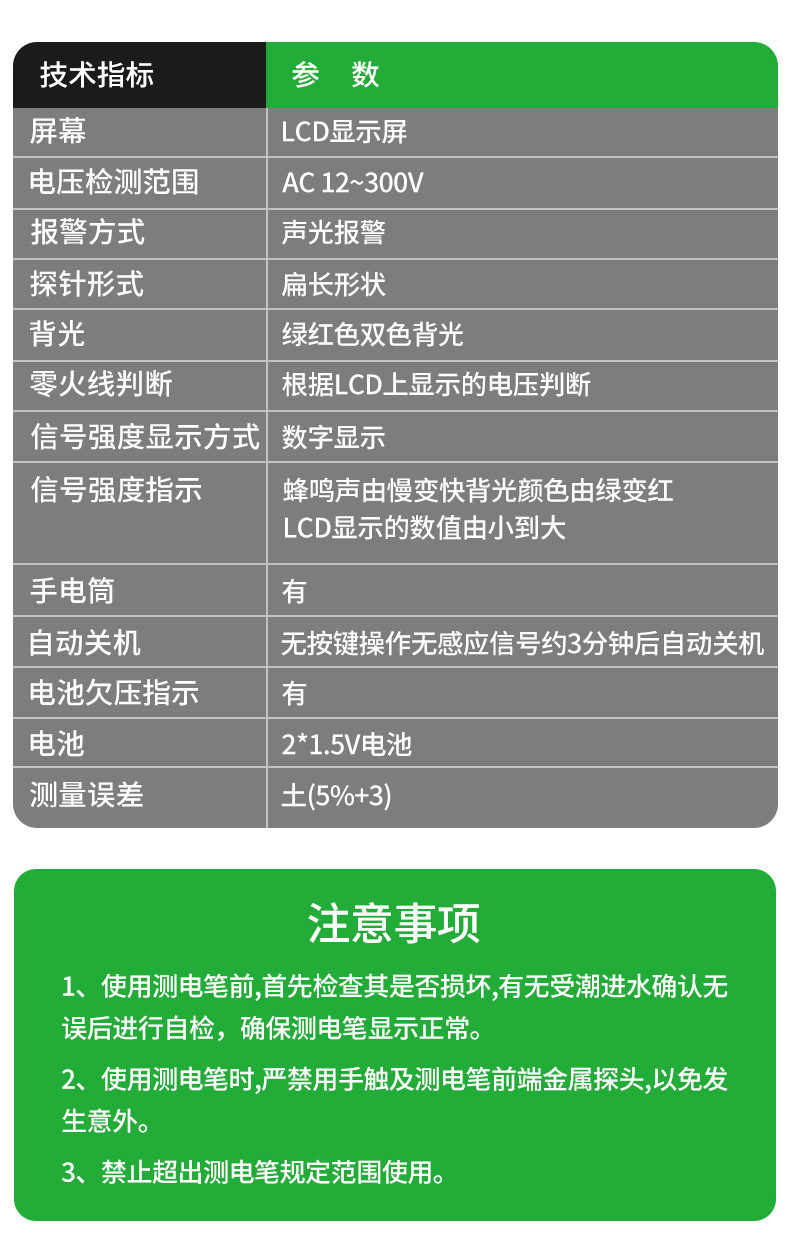 | 技术指标 | 参　数 |
|---|---|
| 屏幕 | LCD显示屏 |
| 电压检测范围 | AC 12~300V |
| 报警方式 | 声光报警 |
| 探针形式 | 扁长形状 |
| 背光 | 绿红色双色背光 |
| 零火线判断 | 根据LCD上显示的电压判断 |
| 信号强度显示方式 | 数字显示 |
| 信号强度指示 | 蜂鸣声由慢变快背光颜色由绿变红 LCD显示的数值由小到大 |
| 手电筒 | 有 |
| 自动关机 | 无按键操作无感应信号约3分钟后自动关机 |
| 电池欠压指示 | 有 |
| 电池 | 2*1.5V电池 |
| 测量误差 | 土(5%+3) |

注意事项

1、使用测电笔前,首先检查其是否损坏,有无受潮进水确认无误后进行自检，确保测电笔显示正常。

2、使用测电笔时,严禁用手触及测电笔前端金属探头,以免发生意外。

3、禁止超出测电笔规定范围使用。